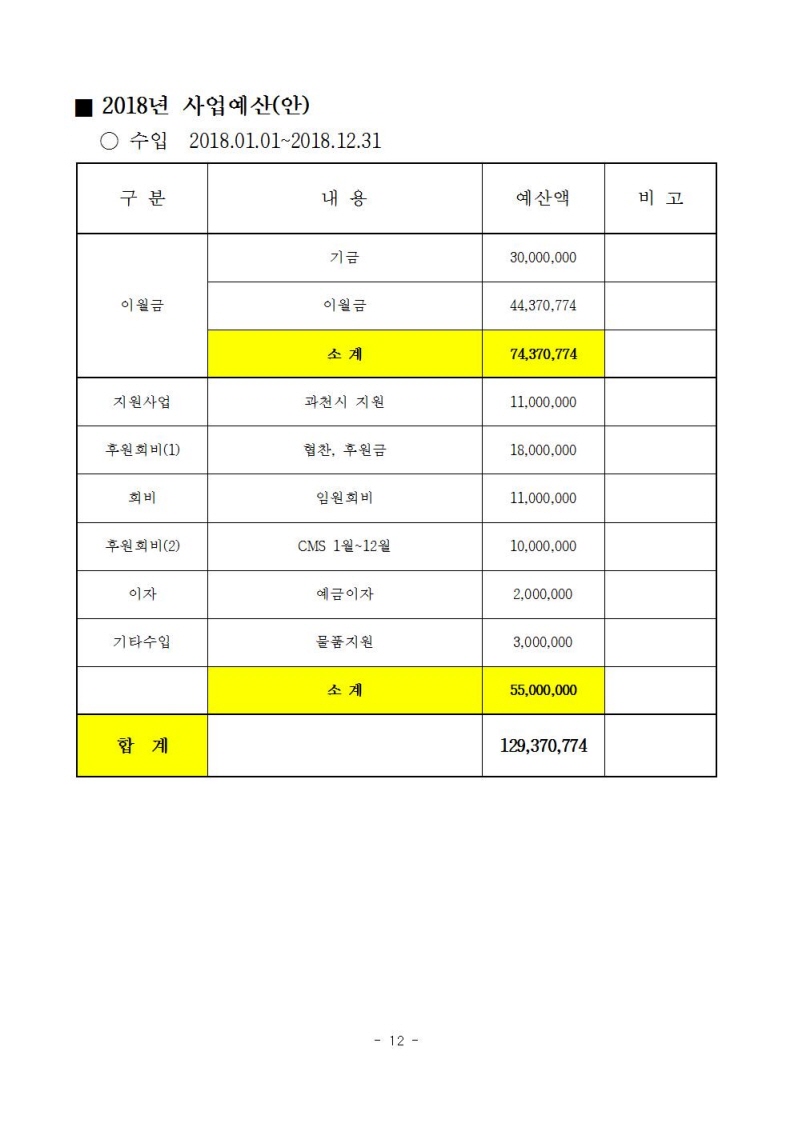 ■ 2018년 사업예산(안)

○ 수입 2018.01.01~2018.12.31

| 구 분 | 내 용 | 예산액 | 비 고 |
|---|---|---|---|
| 이월금 | 기금 | 30,000,000 | |
| | 이월금 | 44,370,774 | |
| | 소 계 | 74,370,774 | |
| 지원사업 | 과천시 지원 | 11,000,000 | |
| 후원회비(1) | 협찬, 후원금 | 18,000,000 | |
| 회비 | 임원회비 | 11,000,000 | |
| 후원회비(2) | CMS 1월~12월 | 10,000,000 | |
| 이자 | 예금이자 | 2,000,000 | |
| 기타수입 | 물품지원 | 3,000,000 | |
| | 소 계 | 55,000,000 | |
| 합 계 | | 129,370,774 | |

- 12 -